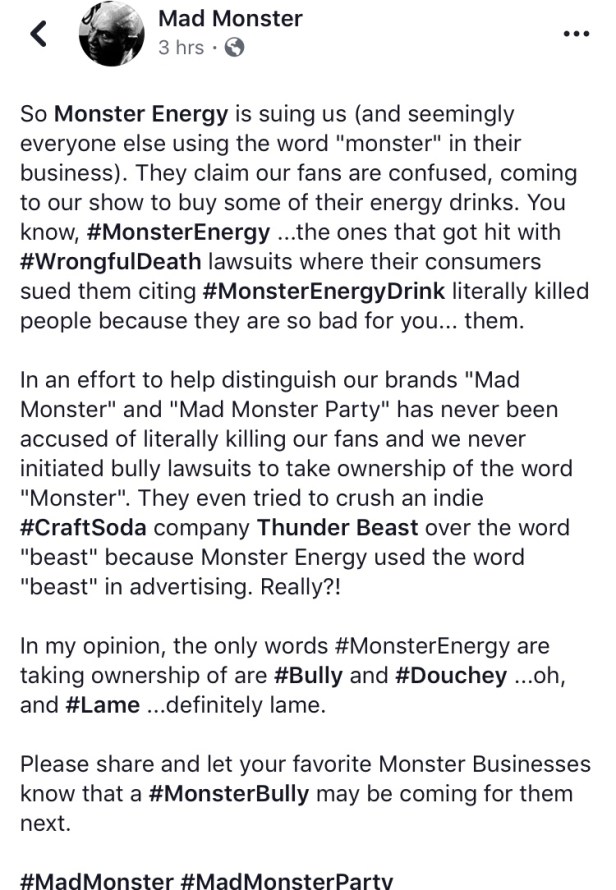 Mad Monster
3 hrs ·

So Monster Energy is suing us (and seemingly everyone else using the word "monster" in their business). They claim our fans are confused, coming to our show to buy some of their energy drinks. You know, #MonsterEnergy ...the ones that got hit with #WrongfulDeath lawsuits where their consumers sued them citing #MonsterEnergyDrink literally killed people because they are so bad for you... them.

In an effort to help distinguish our brands "Mad Monster" and "Mad Monster Party" has never been accused of literally killing our fans and we never initiated bully lawsuits to take ownership of the word "Monster". They even tried to crush an indie #CraftSoda company Thunder Beast over the word "beast" because Monster Energy used the word "beast" in advertising. Really?!

In my opinion, the only words #MonsterEnergy are taking ownership of are #Bully and #Douchey ...oh, and #Lame ...definitely lame.

Please share and let your favorite Monster Businesses know that a #MonsterBully may be coming for them next.

#MadMonster #MadMonsterParty